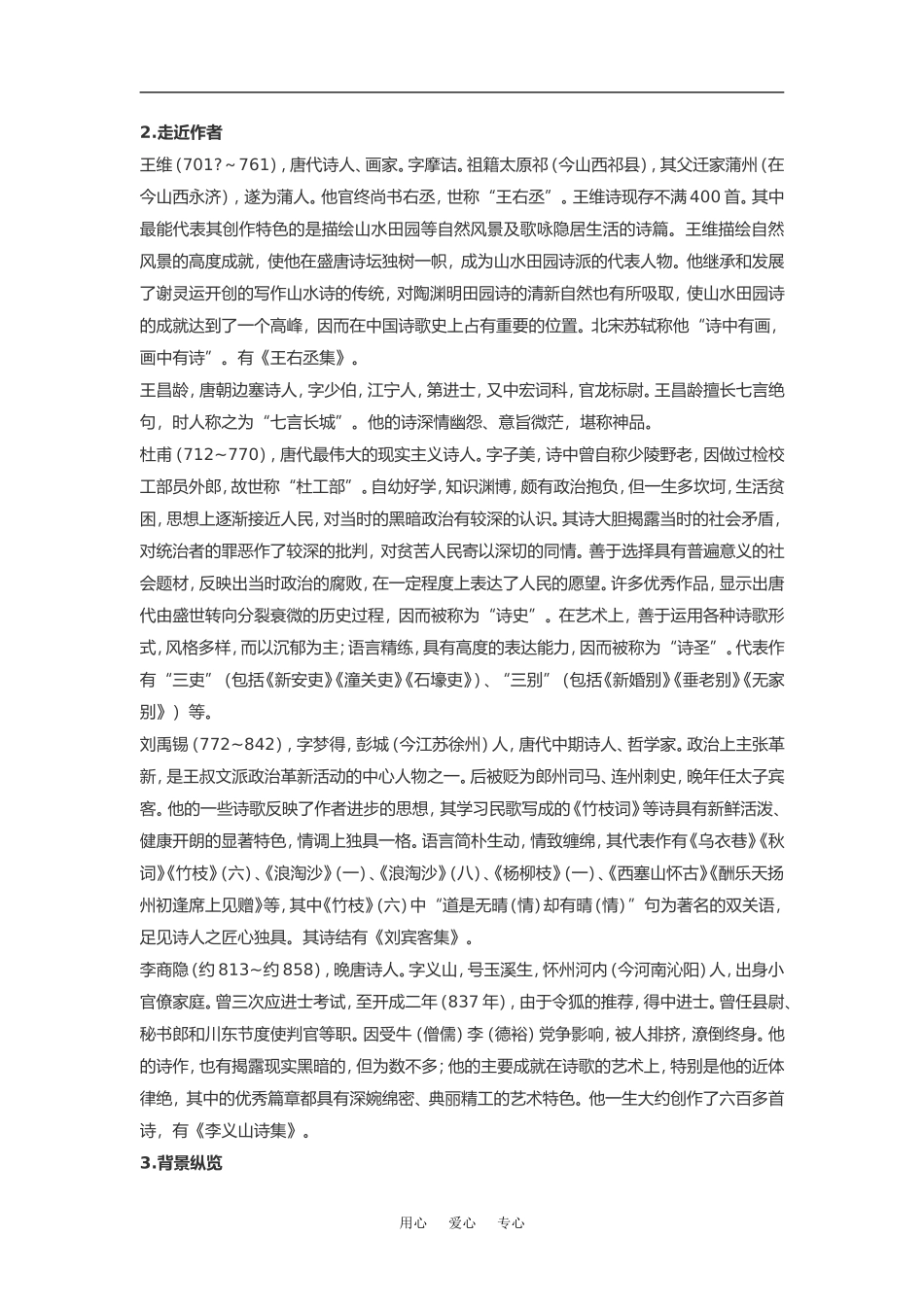 2.走近作者

王维（701?～761），唐代诗人、画家。字摩诘。祖籍太原祁（今山西祁县），其父迁家蒲州（在今山西永济），遂为蒲人。他官终尚书右丞，世称“王右丞”。王维诗现存不满400首。其中最能代表其创作特色的是描绘山水田园等自然风景及歌咏隐居生活的诗篇。王维描绘自然风景的高度成就，使他在盛唐诗坛独树一帜，成为山水田园诗派的代表人物。他继承和发展了谢灵运开创的写作山水诗的传统，对陶渊明田园诗的清新自然也有所吸取，使山水田园诗的成就达到了一个高峰，因而在中国诗歌史上占有重要的位置。北宋苏轼称他“诗中有画，画中有诗”。有《王右丞集》。

王昌龄，唐朝边塞诗人，字少伯，江宁人，第进士，又中宏词科，官龙标尉。王昌龄擅长七言绝句，时人称之为“七言长城”。他的诗深情幽怨、意旨微茫，堪称神品。

杜甫（712～770），唐代最伟大的现实主义诗人。字子美，诗中曾自称少陵野老，因做过检校工部员外郎，故世称“杜工部”。自幼好学，知识渊博，颇有政治抱负，但一生多坎坷，生活贫困，思想上逐渐接近人民，对当时的黑暗政治有较深的认识。其诗大胆揭露当时的社会矛盾，对统治者的罪恶作了较深的批判，对贫苦人民寄以深切的同情。善于选择具有普遍意义的社会题材，反映出当时政治的腐败，在一定程度上表达了人民的愿望。许多优秀作品，显示出唐代由盛世转向分裂衰微的历史过程，因而被称为“诗史”。在艺术上，善于运用各种诗歌形式，风格多样，而以沉郁为主；语言精练，具有高度的表达能力，因而被称为“诗圣”。代表作有“三吏”（包括《新安吏》《潼关吏》《石壕吏》）、“三别”（包括《新婚别》《垂老别》《无家别》）等。

刘禹锡（772～842），字梦得，彭城（今江苏徐州）人，唐代中期诗人、哲学家。政治上主张革新，是王叔文派政治革新活动的中心人物之一。后被贬为郎州司马、连州刺史，晚年任太子宾客。他的一些诗歌反映了作者进步的思想，其学习民歌写成的《竹枝词》等诗具有新鲜活泼、健康开朗的显著特色，情调上独具一格。语言简朴生动，情致缠绵，其代表作有《乌衣巷》《秋词》《竹枝》（六）、《浪淘沙》（一）、《浪淘沙》（八）、《杨柳枝》（一）、《西塞山怀古》《酬乐天扬州初逢席上见赠》等，其中《竹枝》（六）中“道是无晴（情）却有晴（情）”句为著名的双关语，足见诗人之匠心独具。其诗结有《刘宾客集》。

李商隐（约813～约858），晚唐诗人。字义山，号玉溪生，怀州河内（今河南沁阳）人，出身小官僚家庭。曾三次应进士考试，至开成二年（837年），由于令狐的推荐，得中进士。曾任县尉、秘书郎和川东节度使判官等职。因受牛（僧儒）李（德裕）党争影响，被人排挤，潦倒终身。他的诗作，也有揭露现实黑暗的，但为数不多；他的主要成就在诗歌的艺术上，特别是他的近体律绝，其中的优秀篇章都具有深婉绵密、典丽精工的艺术特色。他一生大约创作了六百多首诗，有《李义山诗集》。

3.背景纵览

用心 爱心 专心